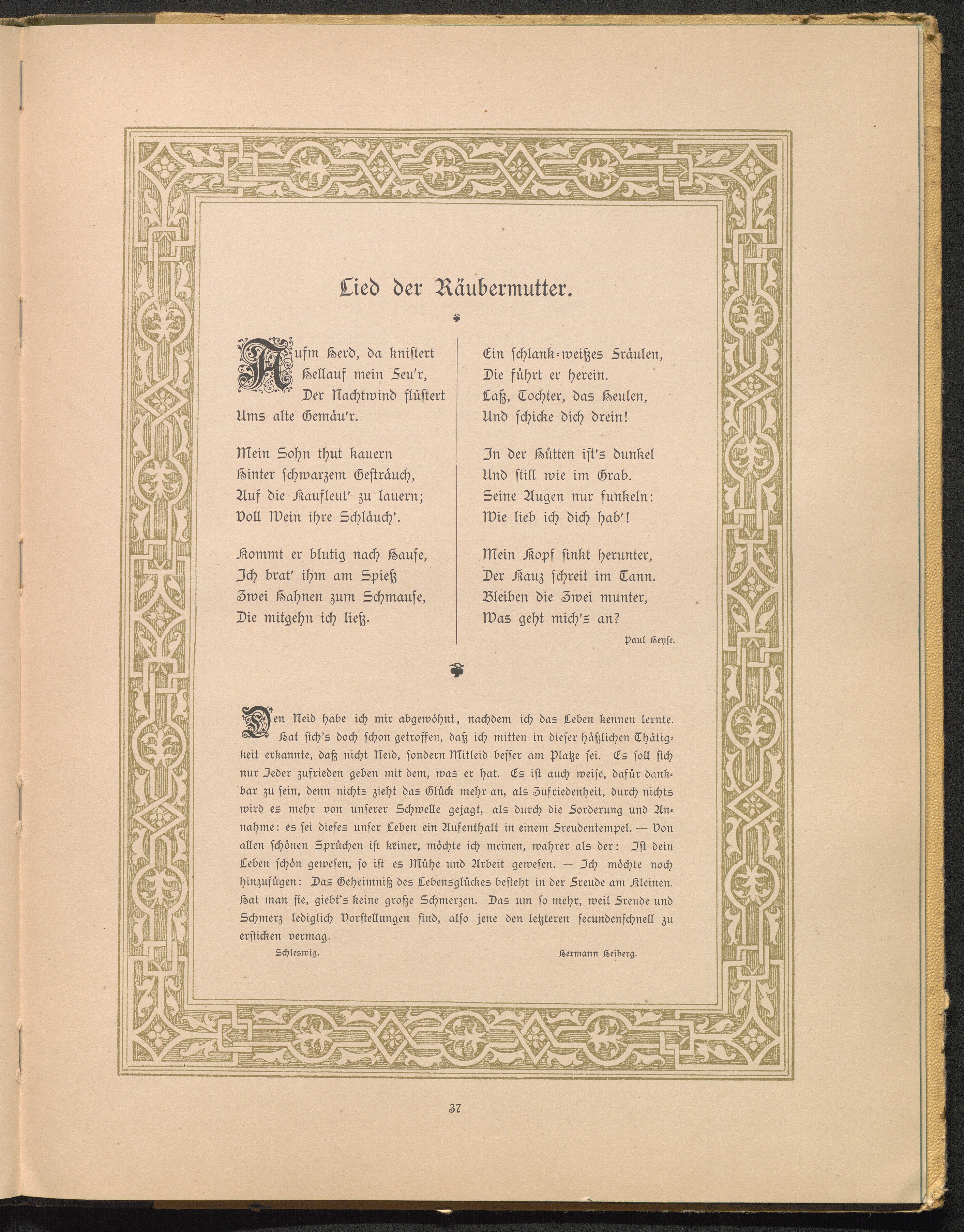 Lied der Räubermutter.

Aufm Herd, da knistert
Hellauf mein Feu'r,
Der Nachtwind flüstert
Ums alte Gemäu'r.

Mein Sohn thut kauern
Hinter schwarzem Gesträuch,
Auf die Kaufleut' zu lauern;
Voll Wein ihre Schläuch'.

Kommt er blutig nach Hause,
Ich brat' ihm am Spieß
Zwei Hahnen zum Schmause,
Die mitgehn ich ließ.

Ein schlank-weißes Fräulen,
Die führt er herein.
Laß, Tochter, das Heulen,
Und schicke dich drein!

In der Hütten ist's dunkel
Und still wie im Grab.
Seine Augen nur funkeln:
Wie lieb ich dich hab'!

Mein Kopf sinkt herunter,
Der Kauz schreit im Tann.
Bleiben die Zwei munter,
Was geht mich's an?

Paul Heyse.

Den Neid habe ich mir abgewöhnt, nachdem ich das Leben kennen lernte. Hat sich's doch schon getroffen, daß ich mitten in dieser häßlichen Thätigkeit erkannte, daß nicht Neid, sondern Mitleid besser am Platze sei. Es soll sich nur Jeder zufrieden geben mit dem, was er hat. Es ist auch weise, dafür dankbar zu sein, denn nichts zieht das Glück mehr an, als Zufriedenheit, durch nichts wird es mehr von unserer Schwelle gejagt, als durch die Forderung und Annahme: es sei dieses unser Leben ein Aufenthalt in einem Freudentempel. — Von allen schönen Sprüchen ist keiner, möchte ich meinen, wahrer als der: Ist dein Leben schön gewesen, so ist es Mühe und Arbeit gewesen. — Ich möchte noch hinzufügen: Das Geheimniß des Lebensglückes besteht in der Freude am Kleinen. Hat man sie, giebt's keine große Schmerzen. Das um so mehr, weil Freude und Schmerz lediglich Vorstellungen sind, also jene den letzteren secundenschnell zu ersticken vermag.

Schleswig. Hermann Heiberg.

37